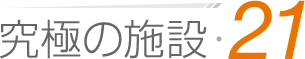 究極の施設・21